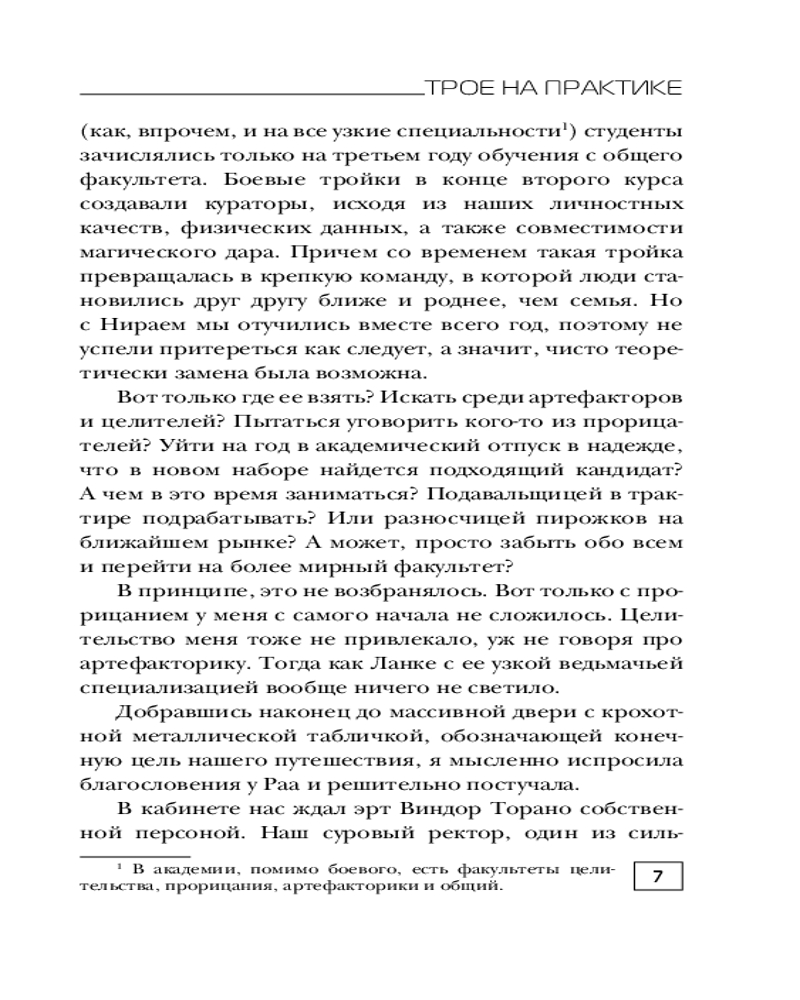 ТРОЕ НА ПРАКТИКЕ

(как, впрочем, и на все узкие специальности$^1$) студенты зачислялись только на третьем году обучения с общего факультета. Боевые тройки в конце второго курса создавали кураторы, исходя из наших личностных качеств, физических данных, а также совместимости магического дара. Причем со временем такая тройка превращалась в крепкую команду, в которой люди становились друг другу ближе и роднее, чем семья. Но с Нираем мы отучились вместе всего год, поэтому не успели притереться как следует, а значит, чисто теоретически замена была возможна.

Вот только где ее взять? Искать среди артефакторов и целителей? Пытаться уговорить кого-то из прорицателей? Уйти на год в академический отпуск в надежде, что в новом наборе найдется подходящий кандидат? А чем в это время заниматься? Подавальщицей в трактире подрабатывать? Или разносчицей пирожков на ближайшем рынке? А может, просто забыть обо всем и перейти на более мирный факультет?

В принципе, это не возбранялось. Вот только с прорицанием у меня с самого начала не сложилось. Целительство меня тоже не привлекало, уж не говоря про артефакторику. Тогда как Ланке с ее узкой ведьмачьей специализацией вообще ничего не светило.

Добравшись наконец до массивной двери с крохотной металлической табличкой, обозначающей конечную цель нашего путешествия, я мысленно испросила благословения у Раа и решительно постучала.

В кабинете нас ждал эрт Виндор Торано собственной персоной. Наш суровый ректор, один из силь-

$^1$ В академии, помимо боевого, есть факультеты целительства, прорицания, артефакторики и общий.

7